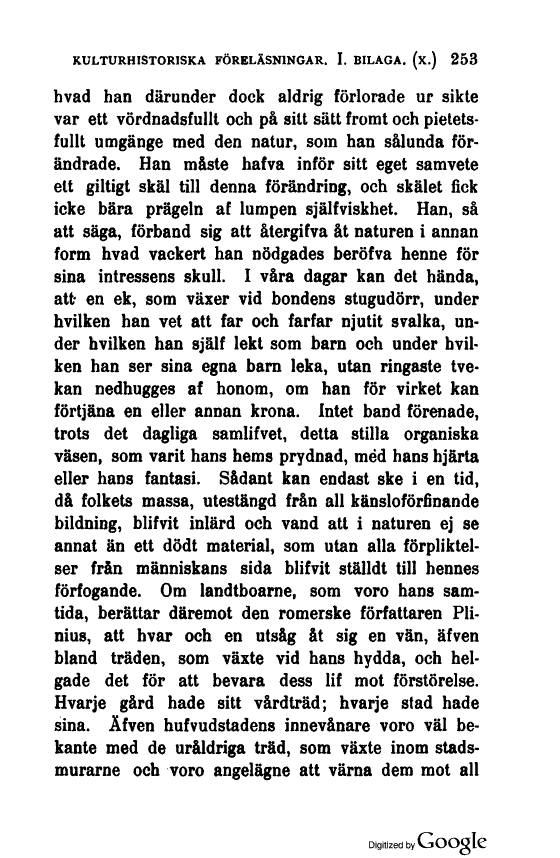 KULTURHISTORISKA FÖRELÄSNINGAR. I. BILAGA. (X.) 253

hvad han därunder dock aldrig förlorade ur sikte var ett vördnadsfullt och på sitt sätt fromt och pietetsfullt umgänge med den natur, som han sålunda förändrade. Han måste hafva inför sitt eget samvete ett giltigt skäl till denna förändring, och skälet fick icke bära prägeln af lumpen själfviskhet. Han, så att säga, förband sig att återgifva åt naturen i annan form hvad vackert han nödgades beröfva henne för sina intressens skull. I våra dagar kan det hända, att en ek, som växer vid bondens stugudörr, under hvilken han vet att far och farfar njutit svalka, under hvilken han själf lekt som barn och under hvilken han ser sina egna barn leka, utan ringaste tvekan nedhugges af honom, om han för virket kan förtjäna en eller annan krona. Intet band förenade, trots det dagliga samlifvet, detta stilla organiska väsen, som varit hans hems prydnad, med hans hjärta eller hans fantasi. Sådant kan endast ske i en tid, då folkets massa, utestängd från all känsloförfinande bildning, blifvit inlärd och vand att i naturen ej se annat än ett dödt material, som utan alla förpliktelser från människans sida blifvit ställdt till hennes förfogande. Om landtboarne, som voro hans samtida, berättar däremot den romerske författaren Plinius, att hvar och en utsåg åt sig en vän, äfven bland träden, som växte vid hans hydda, och helgade det för att bevara dess lif mot förstörelse. Hvarje gård hade sitt vårdträd; hvarje stad hade sina. Äfven hufvudstadens innevånare voro väl bekante med de uråldriga träd, som växte inom stadsmurarne och voro angelägne att värna dem mot all

Digitized by Google